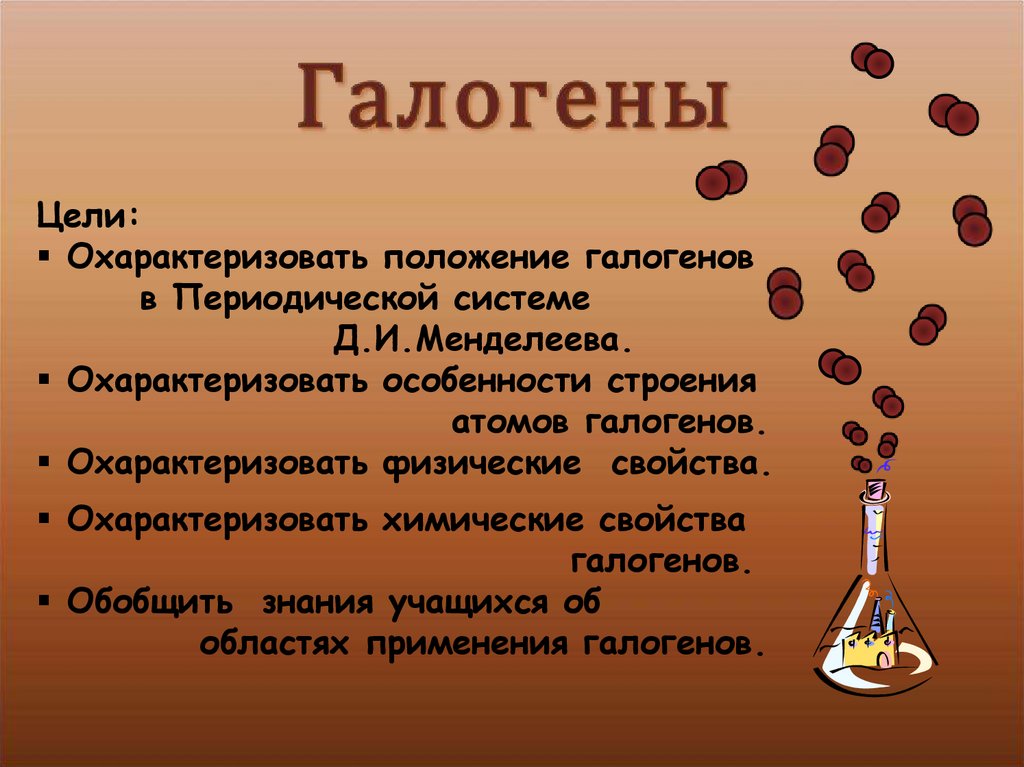 Галогены

Цели:
▪ Охарактеризовать положение галогенов в Периодической системе Д.И.Менделеева.
▪ Охарактеризовать особенности строения атомов галогенов.
▪ Охарактеризовать физические свойства.
▪ Охарактеризовать химические свойства галогенов.
▪ Обобщить знания учащихся об областях применения галогенов.